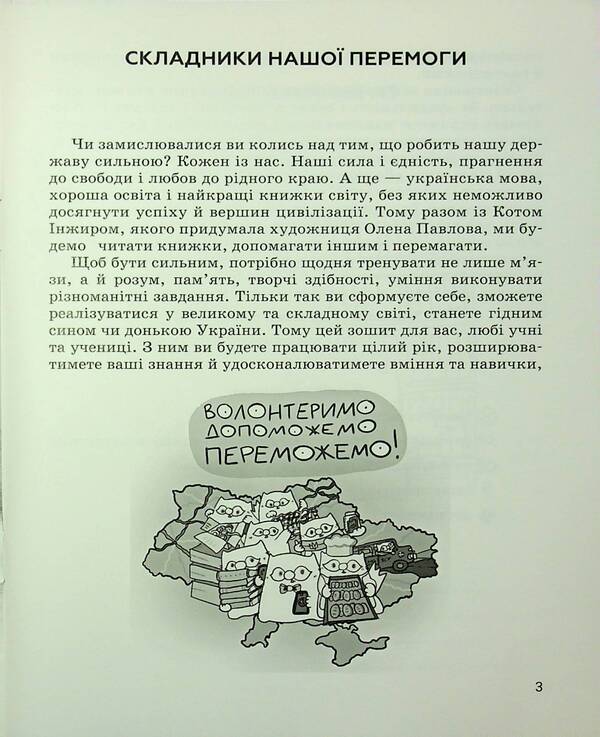 СКЛАДНИКИ НАШОЇ ПЕРЕМОГИ

Чи замислювалися ви колись над тим, що робить нашу державу сильною? Кожен із нас. Наші сила і єдність, прагнення до свободи і любов до рідного краю. А ще — українська мова, хороша освіта і найкращі книжки світу, без яких неможливо досягнути успіху й вершин цивілізації. Тому разом із Котом Інжиром, якого придумала художниця Олена Павлова, ми будемо читати книжки, допомагати іншим і перемагати.

Щоб бути сильним, потрібно щодня тренувати не лише м'язи, а й розум, пам'ять, творчі здібності, уміння виконувати різноманітні завдання. Тільки так ви сформуєте себе, зможете реалізуватися у великому та складному світі, станете гідним сином чи донькою України. Тому цей зошит для вас, любі учні та учениці. З ним ви будете працювати цілий рік, розширюватимете ваші знання й удосконалюватимете вміння та навички,

ВОЛОНТЕРИМО
ДОПОМОЖЕМО
ПЕРЕМОЖЕМО!

3